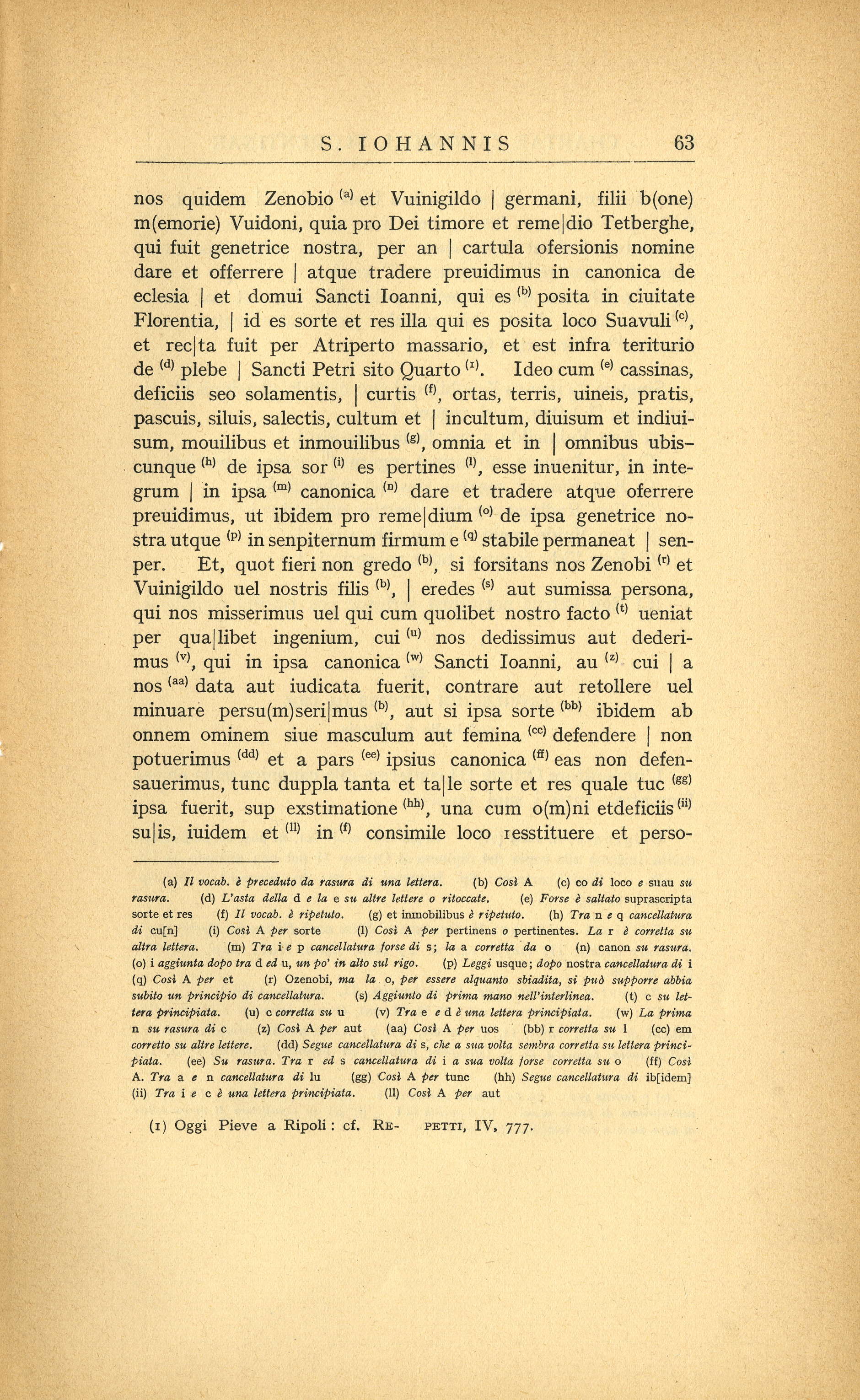 S. IOHANNIS 63

nos quidem Zenobio $^{(a)}$ et Vuinigildo | germani, filii b(one) m(emorie) Vuidoni, quia pro Dei timore et reme|dio Tetberghe, qui fuit genetrice nostra, per an | cartula ofersionis nomine dare et offerrere | atque tradere preuidimus in canonica de eclesia | et domui Sancti Ioanni, qui es $^{(b)}$ posita in ciuitate Florentia, | id es sorte et res illa qui es posita loco Suavuli $^{(c)}$, et rec|ta fuit per Atriperto massario, et est infra teriturio de $^{(d)}$ plebe | Sancti Petri sito Quarto $^{(1)}$. Ideo cum $^{(e)}$ cassinas, deficiis seo solamentis, | curtis $^{(f)}$, ortas, terris, uineis, pratis, pascuis, siluis, salectis, cultum et | incultum, diuisum et indiuisum, mouilibus et inmouilibus $^{(g)}$, omnia et in | omnibus ubiscunque $^{(h)}$ de ipsa sor $^{(i)}$ es pertines $^{(l)}$, esse inuenitur, in integrum | in ipsa $^{(m)}$ canonica $^{(n)}$ dare et tradere atque oferrere preuidimus, ut ibidem pro reme|dium $^{(o)}$ de ipsa genetrice nostra utque $^{(p)}$ in senpiternum firmum e $^{(q)}$ stabile permaneat | senper. Et, quot fieri non gredo $^{(b)}$, si forsitans nos Zenobi $^{(r)}$ et Vuinigildo uel nostris filis $^{(b)}$, | eredes $^{(s)}$ aut sumissa persona, qui nos misserimus uel qui cum quolibet nostro facto $^{(t)}$ ueniat per qua|libet ingenium, cui $^{(u)}$ nos dedissimus aut dederimus $^{(v)}$, qui in ipsa canonica $^{(w)}$ Sancti Ioanni, au $^{(z)}$ cui | a nos $^{(aa)}$ data aut iudicata fuerit, contrare aut retollere uel minuare persu(m)seri|mus $^{(b)}$, aut si ipsa sorte $^{(bb)}$ ibidem ab onnem ominem siue masculum aut femina $^{(cc)}$ defendere | non potuerimus $^{(dd)}$ et a pars $^{(ee)}$ ipsius canonica $^{(ff)}$ eas non defensauerimus, tunc duppla tanta et ta|le sorte et res quale tuc $^{(gg)}$ ipsa fuerit, sup exstimatione $^{(hh)}$, una cum o(m)ni etdeficiis $^{(ii)}$ su|is, iuidem et $^{(ll)}$ in $^{(f)}$ consimile loco resstituere et perso-

(a) Il vocab. è preceduto da rasura di una lettera. (b) Così A (c) co di loco e suau su rasura. (d) L'asta della d e la e su altre lettere o ritoccate. (e) Forse è saltato suprascripta sorte et res (f) Il vocab. è ripetuto. (g) et inmobilibus è ripetuto. (h) Tra n e q cancellatura di cu[n] (i) Così A per sorte (l) Così A per pertinens o pertinentes. La r è corretta su altra lettera. (m) Tra i e p cancellatura forse di s; la a corretta da o (n) canon su rasura. (o) i aggiunta dopo tra d ed u, un po' in alto sul rigo. (p) Leggi usque; dopo nostra cancellatura di i (q) Così A per et (r) Ozenobi, ma la o, per essere alquanto sbiadita, si può supporre abbia subito un principio di cancellatura. (s) Aggiunto di prima mano nell'interlinea. (t) c su lettera principiata. (u) c corretta su u (v) Tra e e d è una lettera principiata. (w) La prima n su rasura di c (z) Così A per aut (aa) Così A per uos (bb) r corretta su l (cc) em corretto su altre lettere. (dd) Segue cancellatura di s, che a sua volta sembra corretta su lettera principiata. (ee) Su rasura. Tra r ed s cancellatura di i a sua volta forse corretta su o (ff) Così A. Tra a e n cancellatura di lu (gg) Così A per tunc (hh) Segue cancellatura di ib[idem] (ii) Tra i e c è una lettera principiata. (ll) Così A per aut

(1) Oggi Pieve a Ripoli: cf. REPETTI, IV, 777.